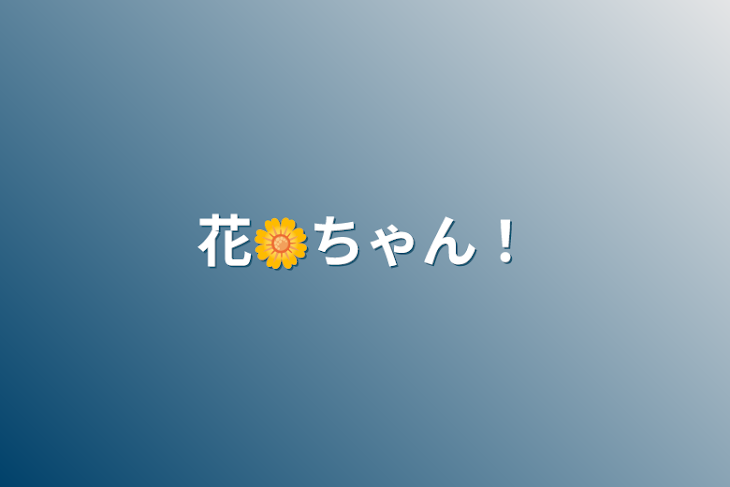 花🌼ちゃん！